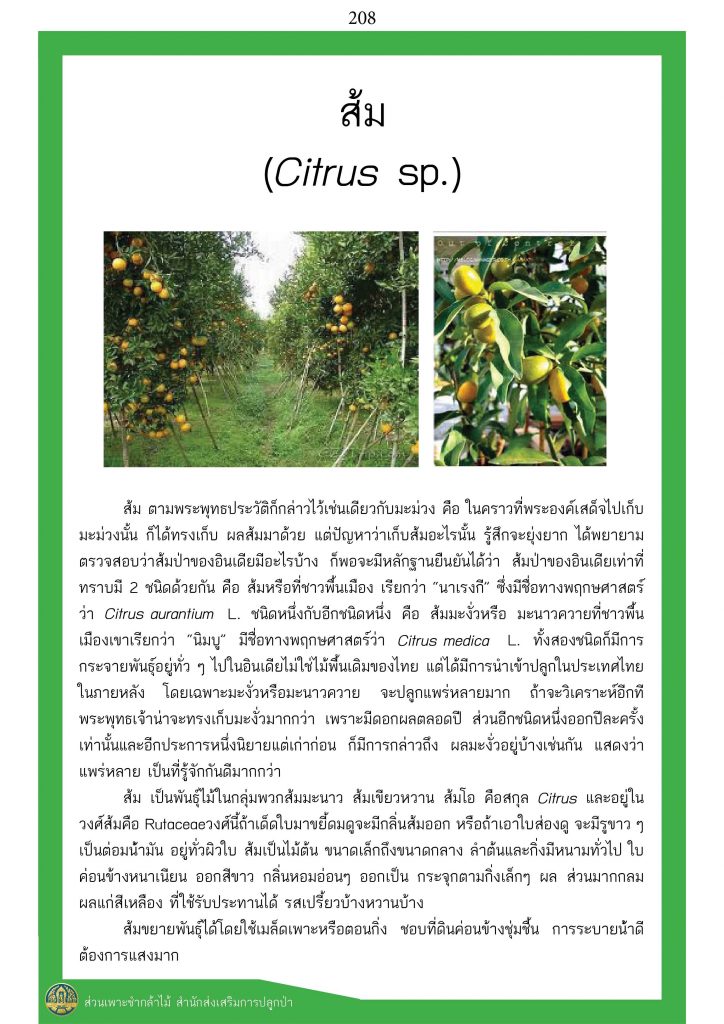 208

ส้ม
(Citrus sp.)

ส้ม ตามพระพุทธประวัติก็กล่าวไว้เช่นเดียวกับมะม่วง คือ ในคราวที่พระองค์เสด็จไปเก็บมะม่วงนั้น ก็ได้ทรงเก็บ ผลส้มมาด้วย แต่ปัญหาว่าเก็บส้มอะไรนั้น รู้สึกจะยุ่งยาก ได้พยายามตรวจสอบว่าส้มป่าของอินเดียมีอะไรบ้าง ก็พอจะมีหลักฐานยืนยันได้ว่า ส้มป่าของอินเดียเท่าที่ทราบมี 2 ชนิดด้วยกัน คือ ส้มหรือที่ชาวพื้นเมือง เรียกว่า "นาเรงกี" ซึ่งมีชื่อทางพฤกษศาสตร์ว่า Citrus aurantium L. ชนิดหนึ่งกับอีกชนิดหนึ่ง คือ ส้มมะงั่วหรือ มะนาวควายที่ชาวพื้นเมืองเขาเรียกว่า "นิมบู" มีชื่อทางพฤกษศาสตร์ว่า Citrus medica L. ทั้งสองชนิดก็มีการกระจายพันธุ์อยู่ทั่ว ๆ ไปในอินเดียไม่ใช่ไม้พื้นเดิมของไทย แต่ได้มีการนำเข้าปลูกในประเทศไทยในภายหลัง โดยเฉพาะมะงั่วหรือมะนาวควาย จะปลูกแพร่หลายมาก ถ้าจะวิเคราะห์อีกทีพระพุทธเจ้าน่าจะทรงเก็บมะงั่วมากกว่า เพราะมีดอกผลตลอดปี ส่วนอีกชนิดหนึ่งออกปีละครั้งเท่านั้นและอีกประการหนึ่งนิยายแต่เก่าก่อน ก็มีการกล่าวถึง ผลมะงั่วอยู่บ้างเช่นกัน แสดงว่าแพร่หลาย เป็นที่รู้จักกันดีมากกว่า

ส้ม เป็นพันธุ์ไม้ในกลุ่มพวกส้มมะนาว ส้มเขียวหวาน ส้มโอ คือสกุล Citrus และอยู่ในวงศ์ส้มคือ Rutaceaeวงศ์นี้ถ้าเด็ดใบมาขยี้ดมดูจะมีกลิ่นส้มออก หรือถ้าเอาใบส่องดู จะมีรูขาว ๆ เป็นต่อมน้ำมัน อยู่ทั่วผิวใบ ส้มเป็นไม้ต้น ขนาดเล็กถึงขนาดกลาง ลำต้นและกิ่งมีหนามทั่วไป ใบค่อนข้างหนาเนียน ออกสีขาว กลิ่นหอมอ่อนๆ ออกเป็น กระจุกตามกิ่งเล็กๆ ผล ส่วนมากกลม ผลแก่สีเหลือง ที่ใช้รับประทานได้ รสเปรี้ยวบ้างหวานบ้าง

ส้มขยายพันธุ์ได้โดยใช้เมล็ดเพาะหรือตอนกิ่ง ชอบที่ดินค่อนข้างชุ่มชื้น การระบายน้ำดี ต้องการแสงมาก

ส่วนเพาะชำกล้าไม้ สำนักส่งเสริมการปลูกป่า